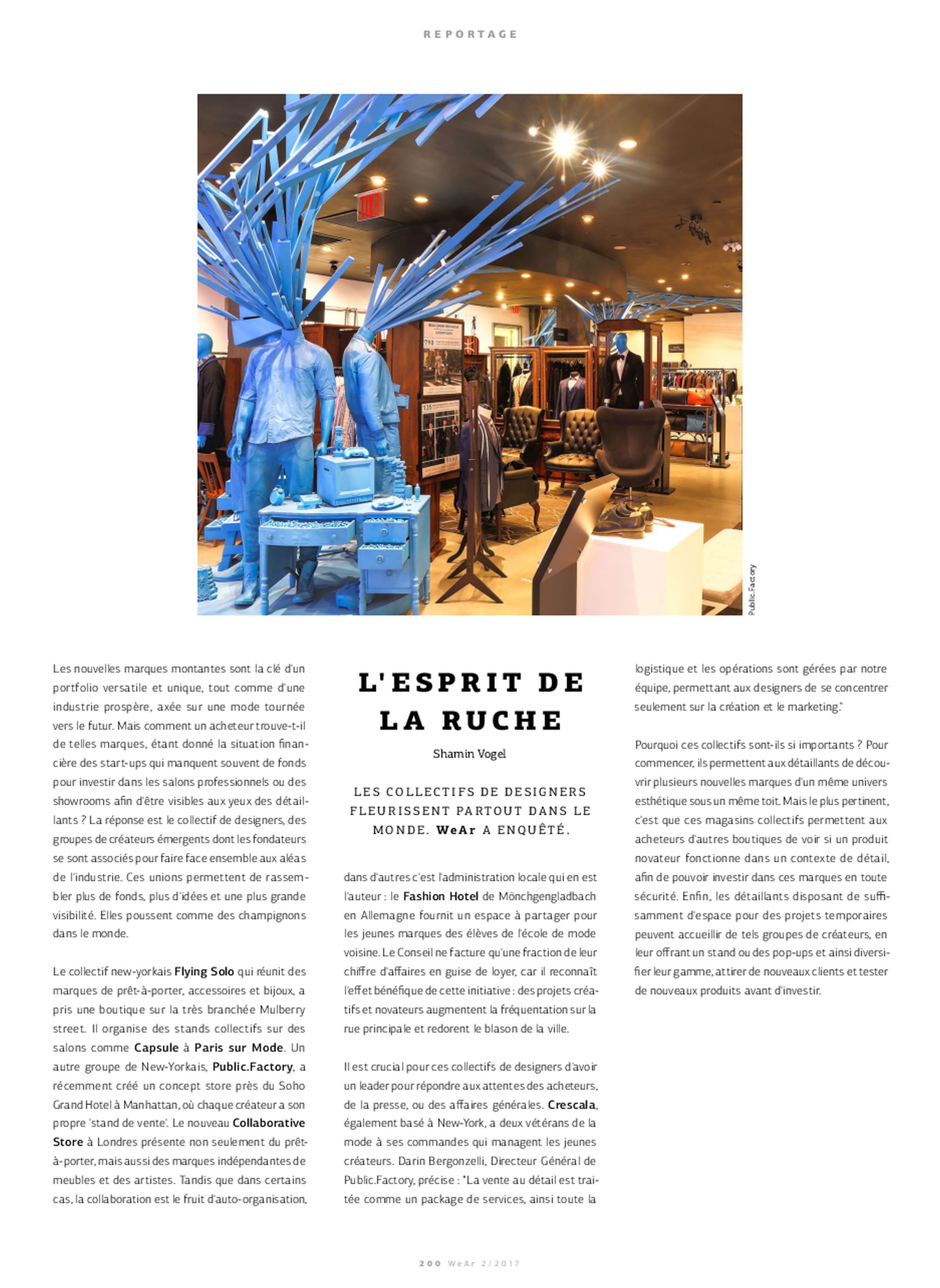 REPORTAGE

Public.Factory

L'ESPRIT DE LA RUCHE

Shamin Vogel

LES COLLECTIFS DE DESIGNERS FLEURISSENT PARTOUT DANS LE MONDE. WeAr A ENQUÊTÉ.

Les nouvelles marques montantes sont la clé d'un portfolio versatile et unique, tout comme d'une industrie prospère, axée sur une mode tournée vers le futur. Mais comment un acheteur trouve-t-il de telles marques, étant donné la situation financière des start-ups qui manquent souvent de fonds pour investir dans les salons professionnels ou des showrooms afin d'être visibles aux yeux des détaillants ? La réponse est le collectif de designers, des groupes de créateurs émergents dont les fondateurs se sont associés pour faire face ensemble aux aléas de l'industrie. Ces unions permettent de rassembler plus de fonds, plus d'idées et une plus grande visibilité. Elles poussent comme des champignons dans le monde.

Le collectif new-yorkais Flying Solo qui réunit des marques de prêt-à-porter, accessoires et bijoux, a pris une boutique sur la très branchée Mulberry street. Il organise des stands collectifs sur des salons comme Capsule à Paris sur Mode. Un autre groupe de New-Yorkais, Public.Factory, a récemment créé un concept store près du Soho Grand Hotel à Manhattan, où chaque créateur a son propre 'stand de vente'. Le nouveau Collaborative Store à Londres présente non seulement du prêt-à-porter, mais aussi des marques indépendantes de meubles et des artistes. Tandis que dans certains cas, la collaboration est le fruit d'auto-organisation, dans d'autres c'est l'administration locale qui en est l'auteur : le Fashion Hotel de Mönchgengladbach en Allemagne fournit un espace à partager pour les jeunes marques des élèves de l'école de mode voisine. Le Conseil ne facture qu'une fraction de leur chiffre d'affaires en guise de loyer, car il reconnaît l'effet bénéfique de cette initiative : des projets créatifs et novateurs augmentent la fréquentation sur la rue principale et redorent le blason de la ville.

Il est crucial pour ces collectifs de designers d'avoir un leader pour répondre aux attentes des acheteurs, de la presse, ou des affaires générales. Crescala, également basé à New-York, a deux vétérans de la mode à ses commandes qui managent les jeunes créateurs. Darin Bergonzelli, Directeur Général de Public.Factory, précise : "La vente au détail est traitée comme un package de services, ainsi toute la logistique et les opérations sont gérées par notre équipe, permettant aux designers de se concentrer seulement sur la création et le marketing."

Pourquoi ces collectifs sont-ils si importants ? Pour commencer, ils permettent aux détaillants de découvrir plusieurs nouvelles marques d'un même univers esthétique sous un même toit. Mais le plus pertinent, c'est que ces magasins collectifs permettent aux acheteurs d'autres boutiques de voir si un produit novateur fonctionne dans un contexte de détail, afin de pouvoir investir dans ces marques en toute sécurité. Enfin, les détaillants disposant de suffisamment d'espace pour des projets temporaires peuvent accueillir de tels groupes de créateurs, en leur offrant un stand ou des pop-ups et ainsi diversifier leur gamme, attirer de nouveaux clients et tester de nouveaux produits avant d'investir.

200 WeAr 2/2017